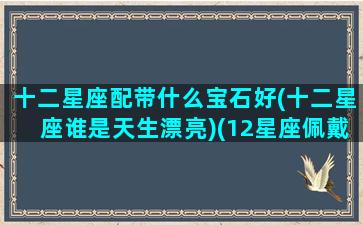 十二星座配带什么宝石好(十二星座谁是天生漂亮)(12星座佩戴